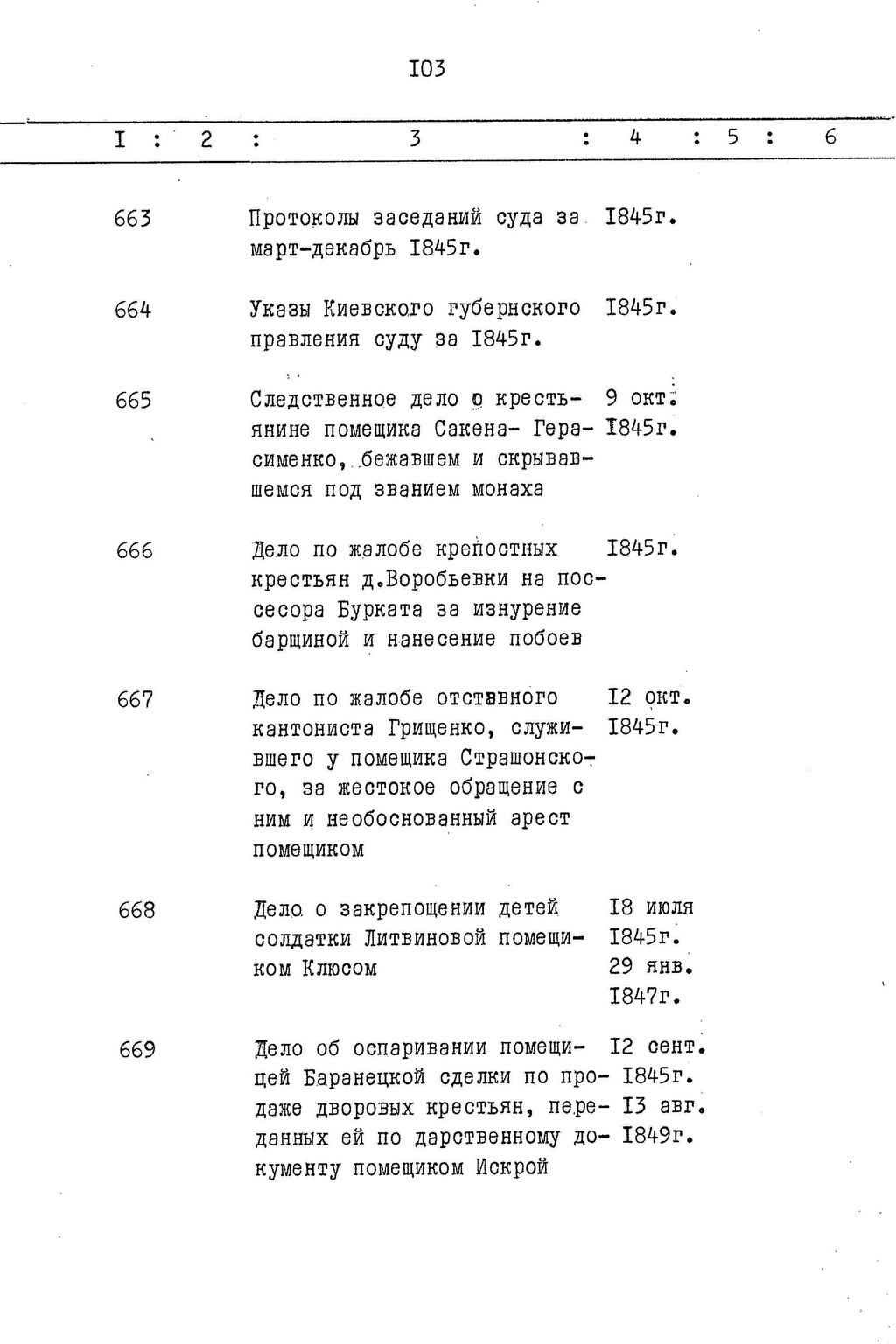 I03

| I | 2 | 3 | 4 | 5 | 6 |
|---|---|---|---|---|---|
| 663 | | Протоколы заседаний суда за март-декабрь I845г. | I845г. | | |
| 664 | | Указы Киевского губернского правления суду за I845г. | I845г. | | |
| 665 | | Следственное дело о крестьянине помещика Сакена- Герасименко, бежавшем и скрывавшемся под званием монаха | 9 окт. I845г. | | |
| 666 | | Дело по жалобе крепостных крестьян д.Воробьевки на поссесора Бурката за изнурение барщиной и нанесение побоев | I845г. | | |
| 667 | | Дело по жалобе отставного кантониста Грищенко, служившего у помещика Страшонского, за жестокое обращение с ним и необоснованный арест помещиком | I2 окт. I845г. | | |
| 668 | | Дело о закрепощении детей солдатки Литвиновой помещиком Клюсом | I8 июля I845г. 29 янв. I847г. | | |
| 669 | | Дело об оспаривании помещицей Баранецкой сделки по продаже дворовых крестьян, переданных ей по дарственному документу помещиком Искрой | I2 сент. I845г. I3 авг. I849г. | | |